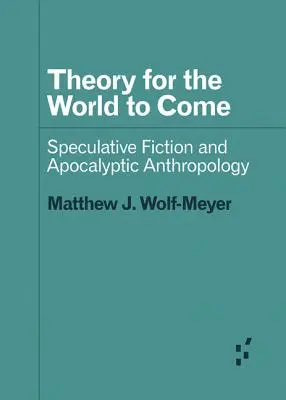 Theory for the World to Come

Speculative Fiction and Apocalyptic Anthropology

Matthew J. Wolf-Meyer